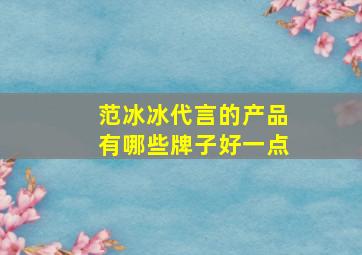 范冰冰代言的产品
有哪些牌子好一点